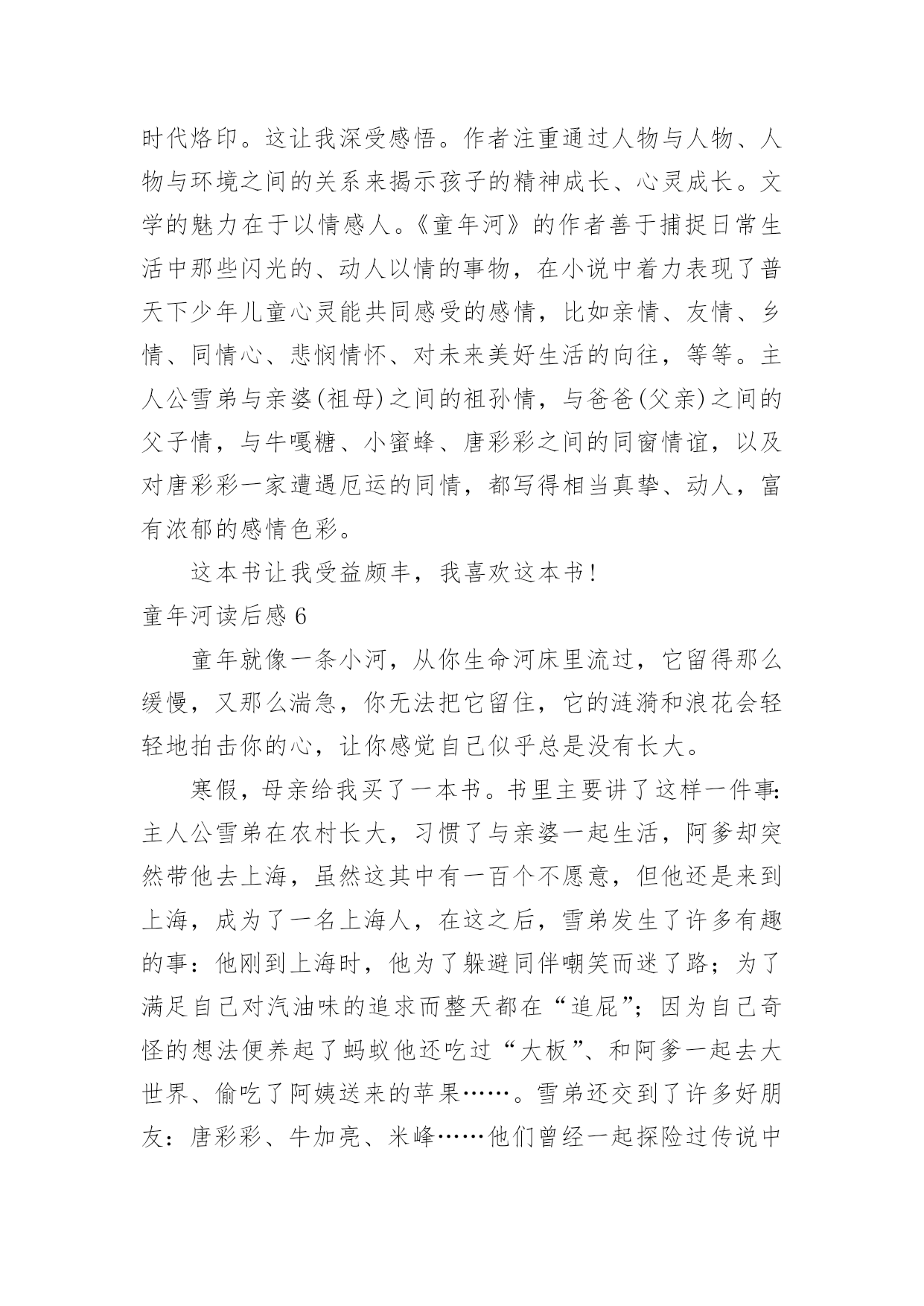 时代烙印。这让我深受感悟。作者注重通过人物与人物、人物与环境之间的关系来揭示孩子的精神成长、心灵成长。文学的魅力在于以情感人。《童年河》的作者善于捕捉日常生活中那些闪光的、动人以情的事物，在小说中着力表现了普天下少年儿童心灵能共同感受的感情，比如亲情、友情、乡情、同情心、悲悯情怀、对未来美好生活的向往，等等。主人公雪弟与亲婆(祖母)之间的祖孙情，与爸爸(父亲)之间的父子情，与牛嘎糖、小蜜蜂、唐彩彩之间的同窗情谊，以及对唐彩彩一家遭遇厄运的同情，都写得相当真挚、动人，富有浓郁的感情色彩。

这本书让我受益颇丰，我喜欢这本书！

童年河读后感 6

童年就像一条小河，从你生命河床里流过，它留得那么缓慢，又那么湍急，你无法把它留住，它的涟漪和浪花会轻轻地拍击你的心，让你感觉自己似乎总是没有长大。

寒假，母亲给我买了一本书。书里主要讲了这样一件事：主人公雪弟在农村长大，习惯了与亲婆一起生活，阿爹却突然带他去上海，虽然这其中有一百个不愿意，但他还是来到上海，成为了一名上海人，在这之后，雪弟发生了许多有趣的事：他刚到上海时，他为了躲避同伴嘲笑而迷了路；为了满足自己对汽油味的追求而整天都在“追屁”；因为自己奇怪的想法便养起了蚂蚁他还吃过“大板”、和阿爹一起去大世界、偷吃了阿姨送来的苹果……。雪弟还交到了许多好朋友：唐彩彩、牛加亮、米峰……他们曾经一起探险过传说中